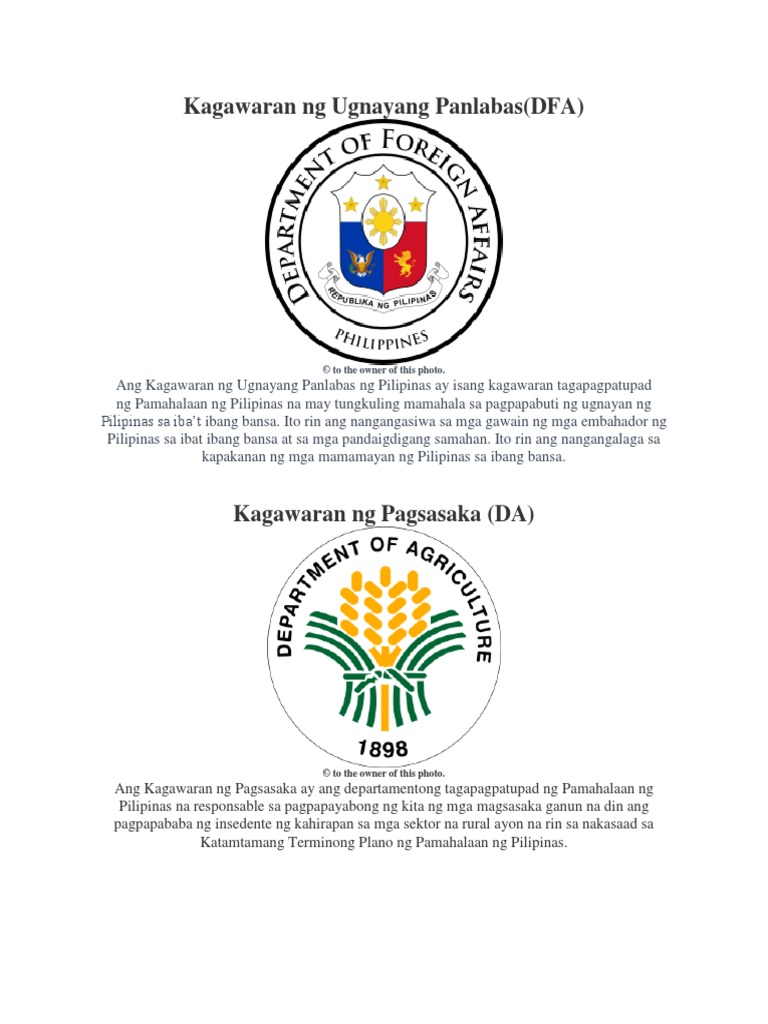 Kagawaran ng Ugnayang Panlabas(DFA)

DEPARTMENT OF FOREIGN AFFAIRS

REPUBLIKA NG PILIPINAS

PHILIPPINES

© to the owner of this photo.

Ang Kagawaran ng Ugnayang Panlabas ng Pilipinas ay isang kagawaran tagapagpatupad ng Pamahalaan ng Pilipinas na may tungkuling mamahala sa pagpapabuti ng ugnayan ng Pilipinas sa iba't ibang bansa. Ito rin ang nangangasiwa sa mga gawain ng mga embahador ng Pilipinas sa ibat ibang bansa at sa mga pandaigdigang samahan. Ito rin ang nangangalaga sa kapakanan ng mga mamamayan ng Pilipinas sa ibang bansa.

Kagawaran ng Pagsasaka (DA)

DEPARTMENT OF AGRICULTURE

1898

© to the owner of this photo.

Ang Kagawaran ng Pagsasaka ay ang departamentong tagapagpatupad ng Pamahalaan ng Pilipinas na responsable sa pagpapayabong ng kita ng mga magsasaka ganun na din ang pagpapababa ng insedente ng kahirapan sa mga sektor na rural ayon na rin sa nakasaad sa Katamtamang Terminong Plano ng Pamahalaan ng Pilipinas.